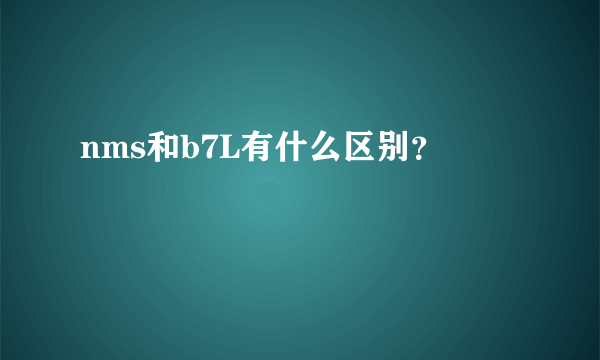 nms和b7L有什么区别？